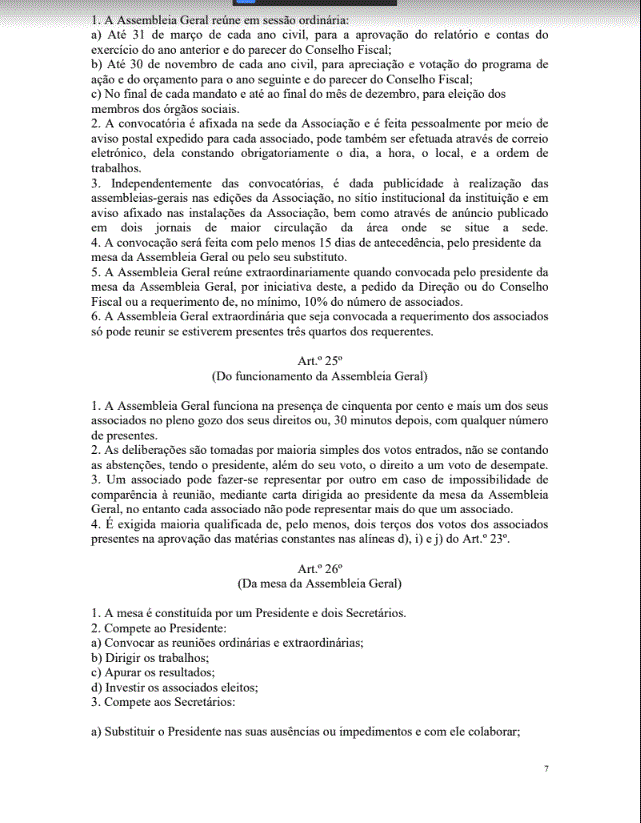 1. A Assembleia Geral reúne em sessão ordinária:
a) Até 31 de março de cada ano civil, para a aprovação do relatório e contas do exercício do ano anterior e do parecer do Conselho Fiscal;
b) Até 30 de novembro de cada ano civil, para apreciação e votação do programa de ação e do orçamento para o ano seguinte e do parecer do Conselho Fiscal;
c) No final de cada mandato e até ao final do mês de dezembro, para eleição dos membros dos órgãos sociais.
2. A convocatória é afixada na sede da Associação e é feita pessoalmente por meio de aviso postal expedido para cada associado, pode também ser efetuada através de correio eletrónico, dela constando obrigatoriamente o dia, a hora, o local, e a ordem de trabalhos.
3. Independentemente das convocatórias, é dada publicidade à realização das assembleias-gerais nas edições da Associação, no sítio institucional da instituição e em aviso afixado nas instalações da Associação, bem como através de anúncio publicado em dois jornais de maior circulação da área onde se situe a sede.
4. A convocação será feita com pelo menos 15 dias de antecedência, pelo presidente da mesa da Assembleia Geral ou pelo seu substituto.
5. A Assembleia Geral reúne extraordinariamente quando convocada pelo presidente da mesa da Assembleia Geral, por iniciativa deste, a pedido da Direção ou do Conselho Fiscal ou a requerimento de, no mínimo, 10% do número de associados.
6. A Assembleia Geral extraordinária que seja convocada a requerimento dos associados só pode reunir se estiverem presentes três quartos dos requerentes.

Art.º 25º
(Do funcionamento da Assembleia Geral)

1. A Assembleia Geral funciona na presença de cinquenta por cento e mais um dos seus associados no pleno gozo dos seus direitos ou, 30 minutos depois, com qualquer número de presentes.
2. As deliberações são tomadas por maioria simples dos votos entrados, não se contando as abstenções, tendo o presidente, além do seu voto, o direito a um voto de desempate.
3. Um associado pode fazer-se representar por outro em caso de impossibilidade de comparência à reunião, mediante carta dirigida ao presidente da mesa da Assembleia Geral, no entanto cada associado não pode representar mais do que um associado.
4. É exigida maioria qualificada de, pelo menos, dois terços dos votos dos associados presentes na aprovação das matérias constantes nas alíneas d), i) e j) do Art.º 23º.

Art.º 26º
(Da mesa da Assembleia Geral)

1. A mesa é constituída por um Presidente e dois Secretários.
2. Compete ao Presidente:
a) Convocar as reuniões ordinárias e extraordinárias;
b) Dirigir os trabalhos;
c) Apurar os resultados;
d) Investir os associados eleitos;
3. Compete aos Secretários:

a) Substituir o Presidente nas suas ausências ou impedimentos e com ele colaborar;

7